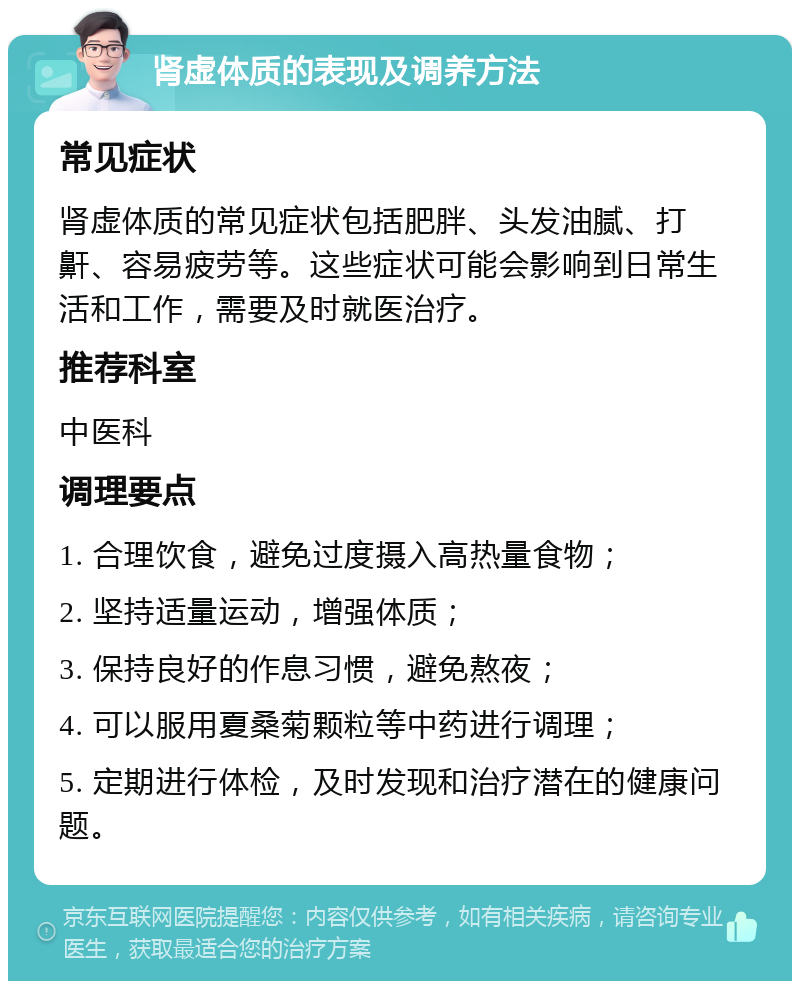 肾虚体质的表现及调养方法

常见症状

肾虚体质的常见症状包括肥胖、头发油腻、打鼾、容易疲劳等。这些症状可能会影响到日常生活和工作，需要及时就医治疗。

推荐科室

中医科

调理要点

1. 合理饮食，避免过度摄入高热量食物；

2. 坚持适量运动，增强体质；

3. 保持良好的作息习惯，避免熬夜；

4. 可以服用夏桑菊颗粒等中药进行调理；

5. 定期进行体检，及时发现和治疗潜在的健康问题。

京东互联网医院提醒您：内容仅供参考，如有相关疾病，请咨询专业医生，获取最适合您的治疗方案